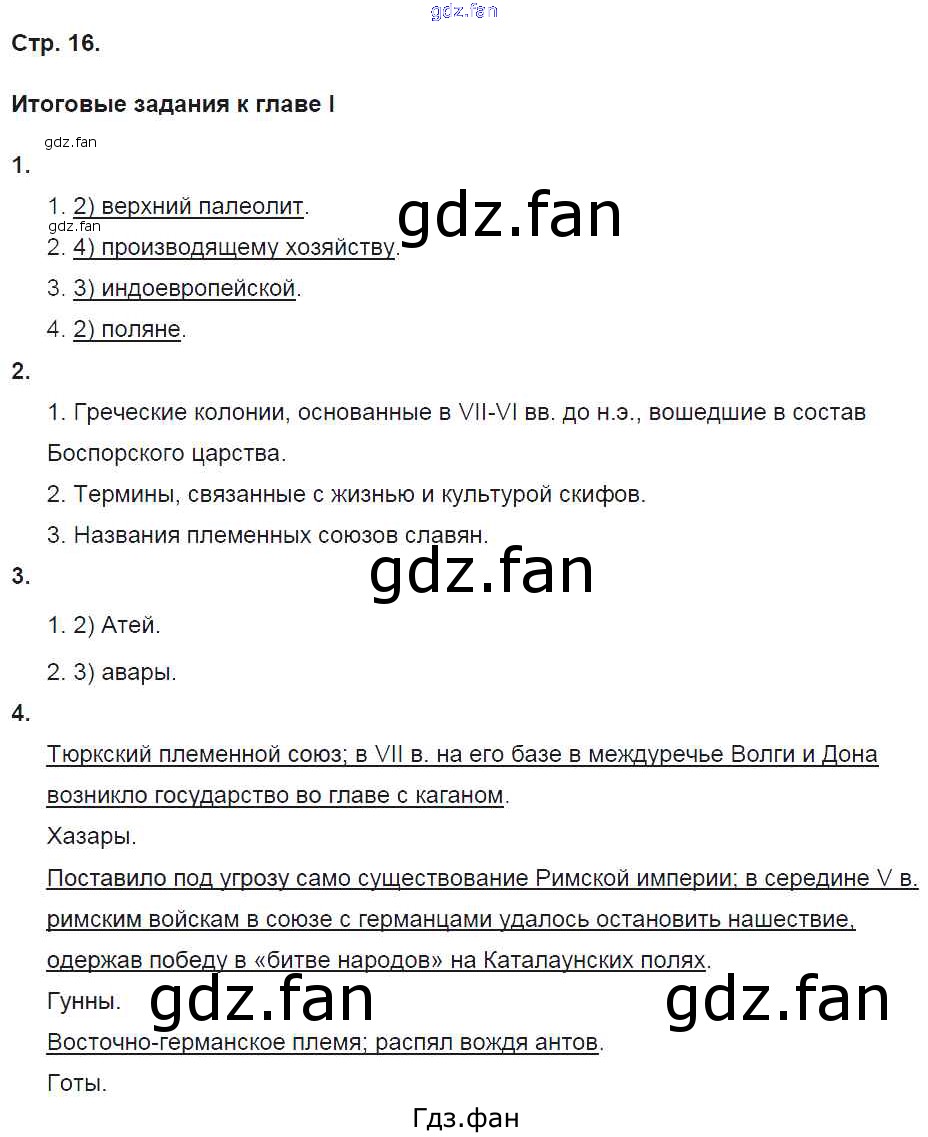 gdz.fan

Стр. 16.

Итоговые задания к главе I

gdz.fan

1.

1. 2) верхний палеолит.

gdz.fan

gdz.fan

2. 4) производящему хозяйству.

3. 3) индоевропейской.

4. 2) поляне.

2.

1. Греческие колонии, основанные в VII-VI вв. до н.э., вошедшие в состав Боспорского царства.

2. Термины, связанные с жизнью и культурой скифов.

3. Названия племенных союзов славян.

gdz.fan

3.

1. 2) Атей.

2. 3) авары.

4.

Тюркский племенной союз; в VII в. на его базе в междуречье Волги и Дона возникло государство во главе с каганом.

Хазары.

Поставило под угрозу само существование Римской империи; в середине V в. римским войскам в союзе с германцами удалось остановить нашествие, одержав победу в «битве народов» на Каталаунских полях.

Гунны.

gdz.fan

gdz.fan

Восточно-германское племя; распял вождя антов.

Готы.

Гдз.фан